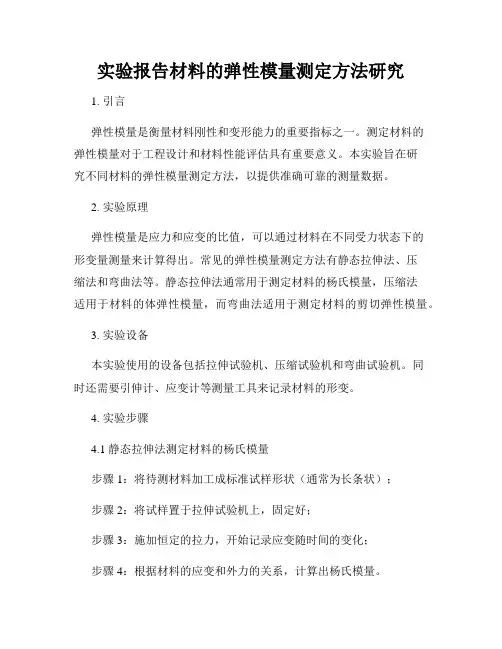 实验报告材料的弹性模量测定方法研究

1. 引言

弹性模量是衡量材料刚性和变形能力的重要指标之一。测定材料的弹性模量对于工程设计和材料性能评估具有重要意义。本实验旨在研究不同材料的弹性模量测定方法，以提供准确可靠的测量数据。

2. 实验原理

弹性模量是应力和应变的比值，可以通过材料在不同受力状态下的形变量测量来计算得出。常见的弹性模量测定方法有静态拉伸法、压缩法和弯曲法等。静态拉伸法通常用于测定材料的杨氏模量，压缩法适用于材料的体弹性模量，而弯曲法适用于测定材料的剪切弹性模量。

3. 实验设备

本实验使用的设备包括拉伸试验机、压缩试验机和弯曲试验机。同时还需要引伸计、应变计等测量工具来记录材料的形变。

4. 实验步骤

4.1 静态拉伸法测定材料的杨氏模量

步骤 1：将待测材料加工成标准试样形状（通常为长条状）；

步骤 2：将试样置于拉伸试验机上，固定好；

步骤 3：施加恒定的拉力，开始记录应变随时间的变化；

步骤 4：根据材料的应变和外力的关系，计算出杨氏模量。